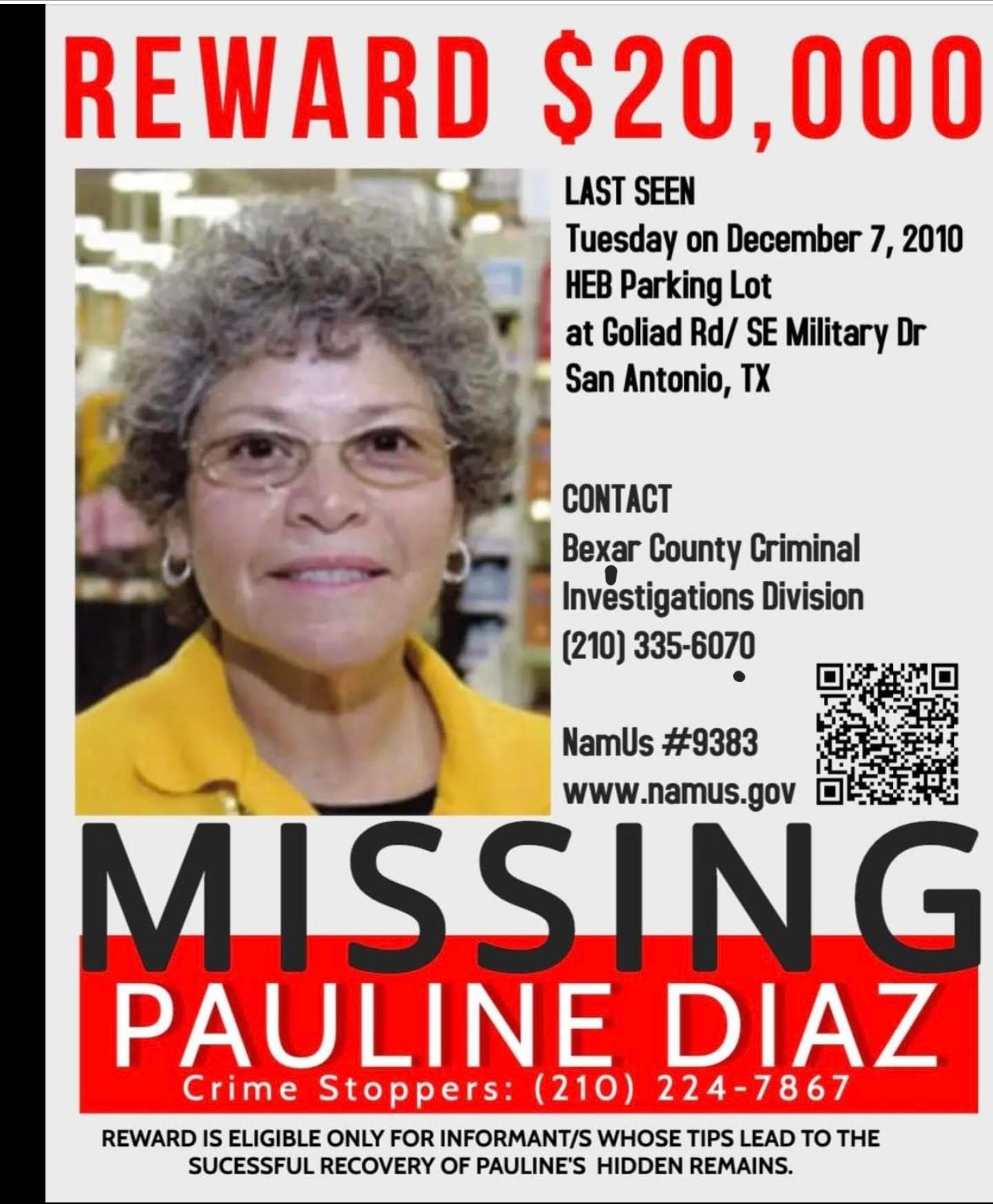 REWARD $20,000

LAST SEEN
Tuesday on December 7, 2010
HEB Parking Lot
at Goliad Rd/ SE Military Dr
San Antonio, TX

CONTACT
Bexar County Criminal
Investigations Division
(210) 335-6070

NamUs #9383
www.namus.gov

MISSING
PAULINE DIAZ
Crime Stoppers: (210) 224-7867

REWARD IS ELIGIBLE ONLY FOR INFORMANT/S WHOSE TIPS LEAD TO THE SUCESSFUL RECOVERY OF PAULINE'S HIDDEN REMAINS.